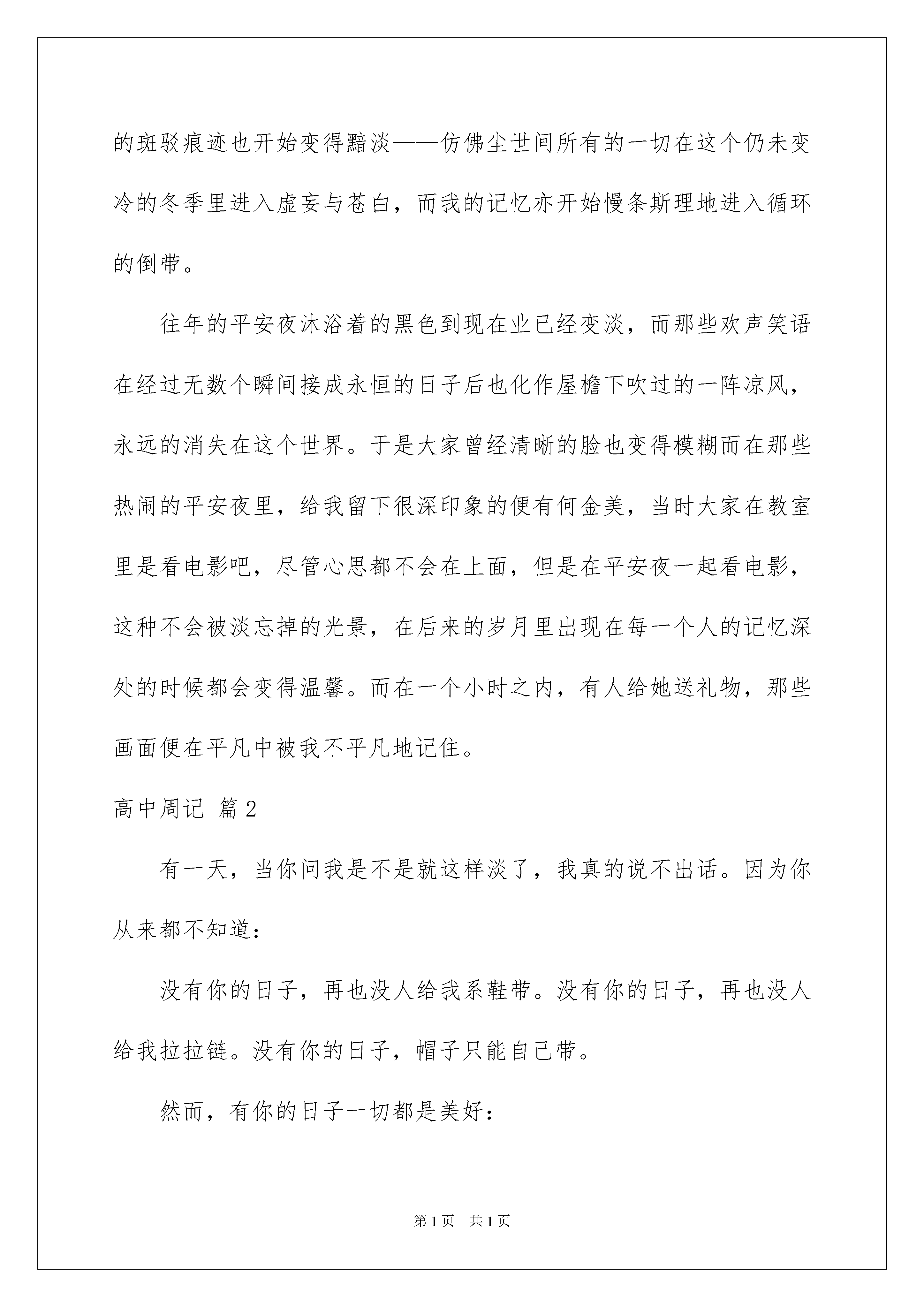 的斑驳痕迹也开始变得黯淡——仿佛尘世间所有的一切在这个仍未变冷的冬季里进入虚妄与苍白，而我的记忆亦开始慢条斯理地进入循环的倒带。

往年的平安夜沐浴着的黑色到现在业已经变淡，而那些欢声笑语在经过无数个瞬间接成永恒的日子后也化作屋檐下吹过的一阵凉风，永远的消失在这个世界。于是大家曾经清晰的脸也变得模糊而在那些热闹的平安夜里，给我留下很深印象的便有何金美，当时大家在教室里是看电影吧，尽管心思都不会在上面，但是在平安夜一起看电影，这种不会被淡忘掉的光景，在后来的岁月里出现在每一个人的记忆深处的时候都会变得温馨。而在一个小时之内，有人给她送礼物，那些画面便在平凡中被我不平凡地记住。

高中周记 篇2

有一天，当你问我是不是就这样淡了，我真的说不出话。因为你从来都不知道：

没有你的日子，再也没人给我系鞋带。没有你的日子，再也没人给我拉拉链。没有你的日子，帽子只能自己带。

然而，有你的日子一切都是美好：

第1页 共1页